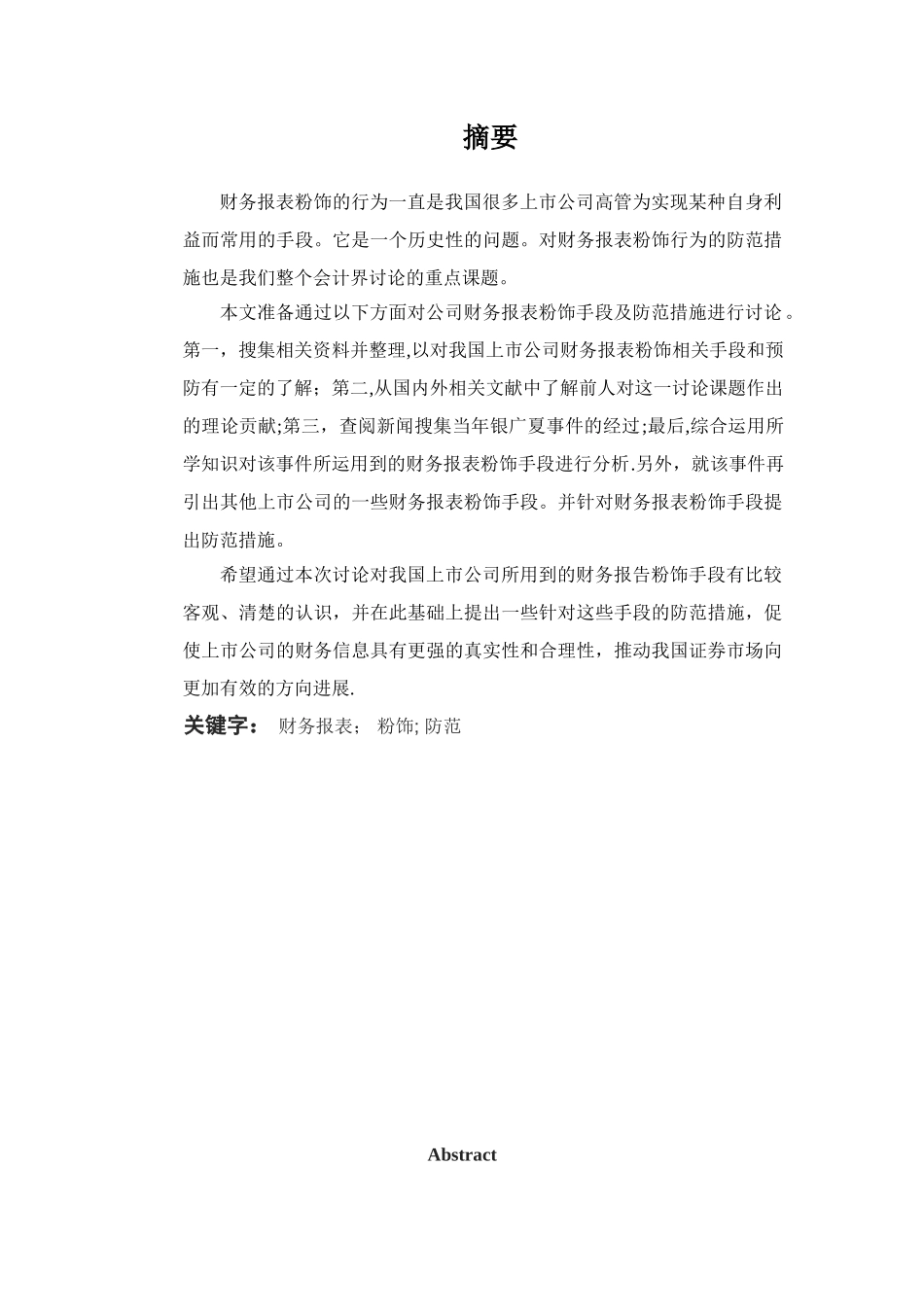 摘要

财务报表粉饰的行为一直是我国很多上市公司高管为实现某种自身利益而常用的手段。它是一个历史性的问题。对财务报表粉饰行为的防范措施也是我们整个会计界讨论的重点课题。

本文准备通过以下方面对公司财务报表粉饰手段及防范措施进行讨论。第一，搜集相关资料并整理,以对我国上市公司财务报表粉饰相关手段和预防有一定的了解；第二,从国内外相关文献中了解前人对这一讨论课题作出的理论贡献;第三，查阅新闻搜集当年银广夏事件的经过;最后,综合运用所学知识对该事件所运用到的财务报表粉饰手段进行分析.另外，就该事件再引出其他上市公司的一些财务报表粉饰手段。并针对财务报表粉饰手段提出防范措施。

希望通过本次讨论对我国上市公司所用到的财务报告粉饰手段有比较客观、清楚的认识，并在此基础上提出一些针对这些手段的防范措施，促使上市公司的财务信息具有更强的真实性和合理性，推动我国证券市场向更加有效的方向进展.

关键字： 财务报表； 粉饰; 防范

Abstract